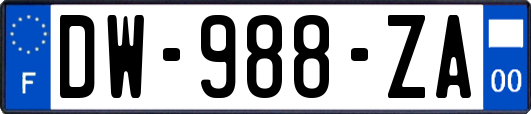 F

DW-988-ZA

00